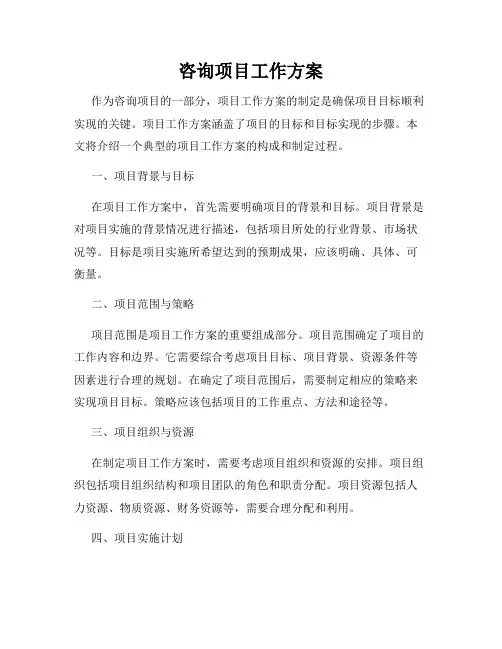 咨询项目工作方案

作为咨询项目的一部分，项目工作方案的制定是确保项目目标顺利实现的关键。项目工作方案涵盖了项目的目标和目标实现的步骤。本文将介绍一个典型的项目工作方案的构成和制定过程。

一、项目背景与目标

在项目工作方案中，首先需要明确项目的背景和目标。项目背景是对项目实施的背景情况进行描述，包括项目所处的行业背景、市场状况等。目标是项目实施所希望达到的预期成果，应该明确、具体、可衡量。

二、项目范围与策略

项目范围是项目工作方案的重要组成部分。项目范围确定了项目的工作内容和边界。它需要综合考虑项目目标、项目背景、资源条件等因素进行合理的规划。在确定了项目范围后，需要制定相应的策略来实现项目目标。策略应该包括项目的工作重点、方法和途径等。

三、项目组织与资源

在制定项目工作方案时，需要考虑项目组织和资源的安排。项目组织包括项目组织结构和项目团队的角色和职责分配。项目资源包括人力资源、物质资源、财务资源等，需要合理分配和利用。

四、项目实施计划